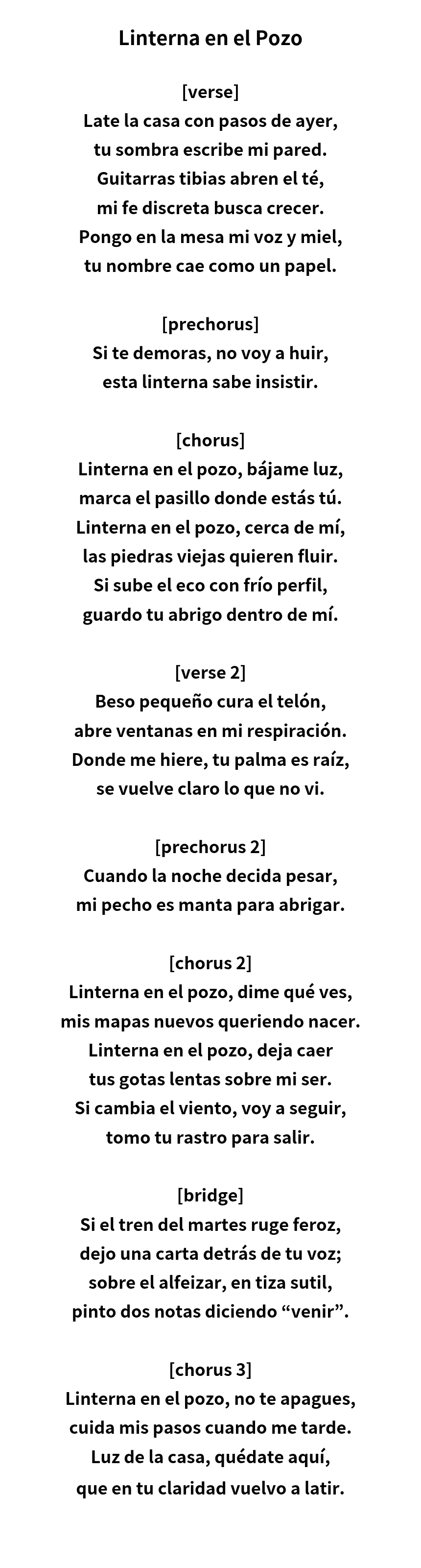 Linterna en el Pozo

[verse]
Late la casa con pasos de ayer,
tu sombra escribe mi pared.
Guitarras tibias abren el té,
mi fe discreta busca crecer.
Pongo en la mesa mi voz y miel,
tu nombre cae como un papel.

[prechorus]
Si te demoras, no voy a huir,
esta linterna sabe insistir.

[chorus]
Linterna en el pozo, bájame luz,
marca el pasillo donde estás tú.
Linterna en el pozo, cerca de mí,
las piedras viejas quieren fluir.
Si sube el eco con frío perfil,
guardo tu abrigo dentro de mí.

[verse 2]
Beso pequeño cura el telón,
abre ventanas en mi respiración.
Donde me hiere, tu palma es raíz,
se vuelve claro lo que no vi.

[prechorus 2]
Cuando la noche decida pesar,
mi pecho es manta para abrigar.

[chorus 2]
Linterna en el pozo, dime qué ves,
mis mapas nuevos queriendo nacer.
Linterna en el pozo, deja caer
tus gotas lentas sobre mi ser.
Si cambia el viento, voy a seguir,
tomo tu rastro para salir.

[bridge]
Si el tren del martes ruge feroz,
dejo una carta detrás de tu voz;
sobre el alfeizar, en tiza sutil,
pinto dos notas diciendo “venir”.

[chorus 3]
Linterna en el pozo, no te apagues,
cuida mis pasos cuando me tarde.
Luz de la casa, quédate aquí,
que en tu claridad vuelvo a latir.